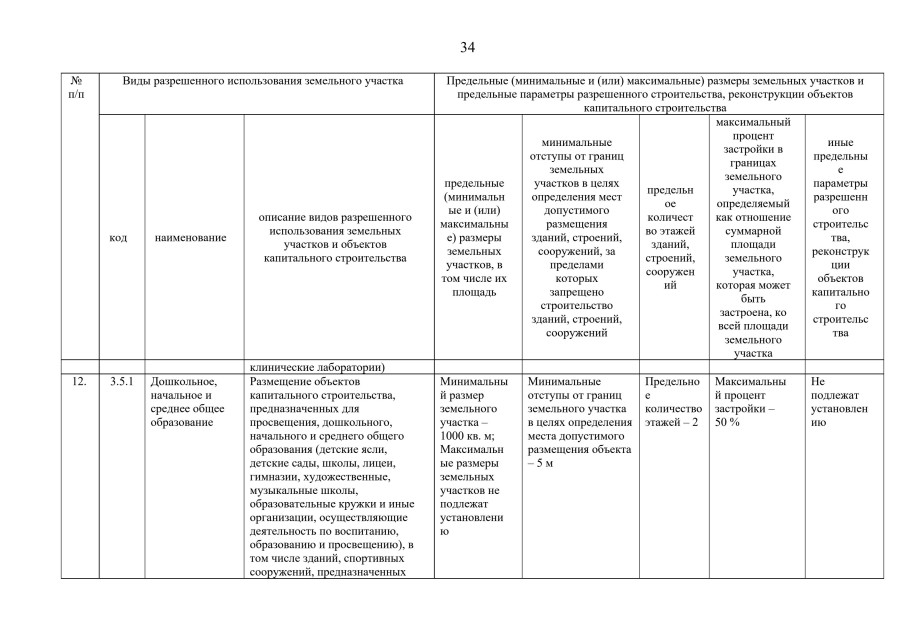 34

| № п/п | Виды разрешенного использования земельного участка | | | Предельные (минимальные и (или) максимальные) размеры земельных участков и предельные параметры разрешенного строительства, реконструкции объектов капитального строительства | | | | |
|---|---|---|---|---|---|---|---|---|
| | код | наименование | описание видов разрешенного использования земельных участков и объектов капитального строительства | предельные (минимальные и (или) максимальные) размеры земельных участков, в том числе их площадь | минимальные отступы от границ земельных участков в целях определения мест допустимого размещения зданий, строений, сооружений, за пределами которых запрещено строительство зданий, строений, сооружений | предельное количество этажей зданий, строений, сооружений | максимальный процент застройки в границах земельного участка, определяемый как отношение суммарной площади земельного участка, которая может быть застроена, ко всей площади земельного участка | иные предельные параметры разрешенного строительства, реконструкции объектов капитального строительства |
| | | | клинические лаборатории) | | | | | |
| 12. | 3.5.1 | Дошкольное, начальное и среднее общее образование | Размещение объектов капитального строительства, предназначенных для просвещения, дошкольного, начального и среднего общего образования (детские ясли, детские сады, школы, лицеи, гимназии, художественные, музыкальные школы, образовательные кружки и иные организации, осуществляющие деятельность по воспитанию, образованию и просвещению), в том числе зданий, спортивных сооружений, предназначенных | Минимальный размер земельного участка – 1000 кв. м; Максимальные размеры земельных участков не подлежат установлению | Минимальные отступы от границ земельного участка в целях определения места допустимого размещения объекта – 5 м | Предельное количество этажей – 2 | Максимальный процент застройки – 50 % | Не подлежат установлению |